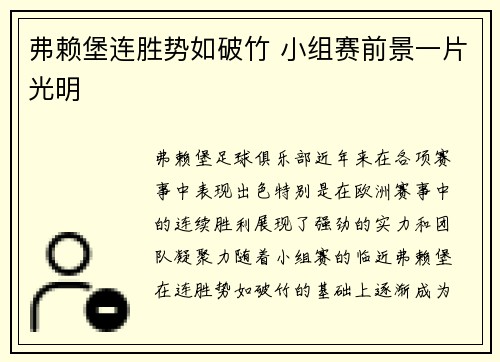 弗赖堡连胜势如破竹 小组赛前景一片光明

弗赖堡足球俱乐部近年来在各项赛事中表现出色特别是在欧洲赛事中的连续胜利展现了强劲的实力和团队凝聚力随着小组赛的临近弗赖堡在连胜势如破竹的基础上逐渐成为